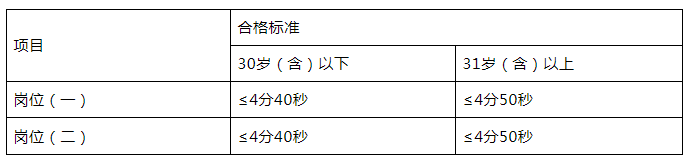 | 项目 | 合格标准 | |
|---|---|---|
| | 30岁（含）以下 | 31岁（含）以上 |
| 岗位（一） | ≤4分40秒 | ≤4分50秒 |
| 岗位（二） | ≤4分40秒 | ≤4分50秒 |